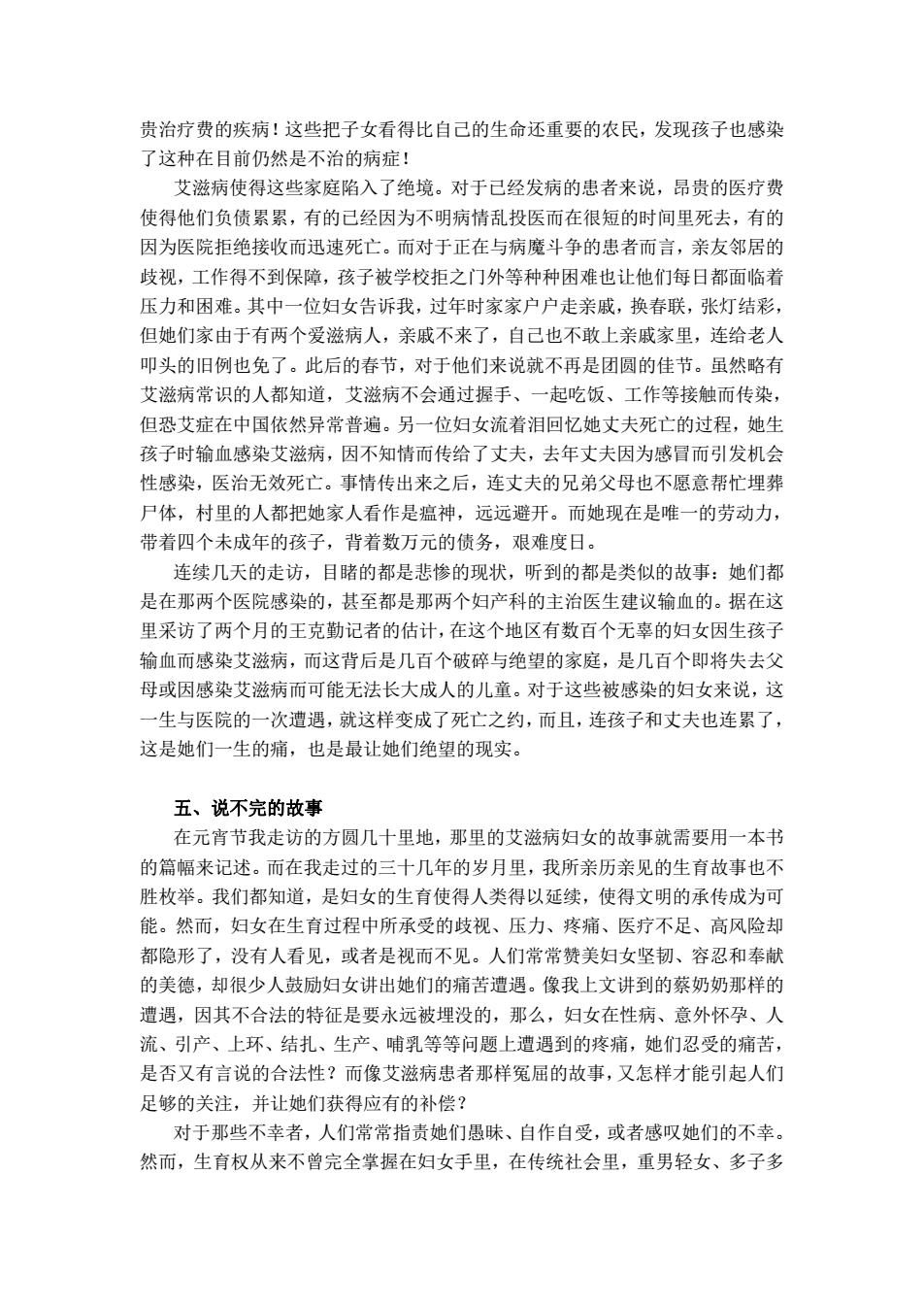 贵治疗费的疾病！这些把子女看得比自己的生命还重要的农民，发现孩子也感染了这种在目前仍然是不治的病症！

艾滋病使得这些家庭陷入了绝境。对于已经发病的患者来说，昂贵的医疗费使得他们负债累累，有的已经因为不明病情乱投医而在很短的时间里死去，有的因为医院拒绝接收而迅速死亡。而对于正在与病魔斗争的患者而言，亲友邻居的歧视，工作得不到保障，孩子被学校拒之门外等种种困难也让他们每日都面临着压力和困难。其中一位妇女告诉我，过年时家家户户走亲戚，换春联，张灯结彩，但她们家由于有两个爱滋病人，亲戚不来了，自己也不敢上亲戚家里，连给老人叩头的旧例也免了。此后的春节，对于他们来说就不再是团圆的佳节。虽然略有艾滋病常识的人都知道，艾滋病不会通过握手、一起吃饭、工作等接触而传染，但恐艾症在中国依然异常普遍。另一位妇女流着泪回忆她丈夫死亡的过程，她生孩子时输血感染艾滋病，因不知情而传给了丈夫，去年丈夫因为感冒而引发机会性感染，医治无效死亡。事情传出来之后，连丈夫的兄弟父母也不愿意帮忙埋葬尸体，村里的人都把她家人看作是瘟神，远远避开。而她现在是唯一的劳动力，带着四个未成年的孩子，背着数万元的债务，艰难度日。

连续几天的走访，目睹的都是悲惨的现状，听到的都是类似的故事：她们都是在那两个医院感染的，甚至都是那两个妇产科的主治医生建议输血的。据在这里采访了两个月的王克勤记者的估计，在这个地区有数百个无辜的妇女因生孩子输血而感染艾滋病，而这背后是几百个破碎与绝望的家庭，是几百个即将失去父母或因感染艾滋病而可能无法长大成人的儿童。对于这些被感染的妇女来说，这一生与医院的一次遭遇，就这样变成了死亡之约，而且，连孩子和丈夫也连累了，这是她们一生的痛，也是最让她们绝望的现实。

五、说不完的故事

在元宵节我走访的方圆几十里地，那里的艾滋病妇女的故事就需要用一本书的篇幅来记述。而在我走过的三十几年的岁月里，我所亲历亲见的生育故事也不胜枚举。我们都知道，是妇女的生育使得人类得以延续，使得文明的承传成为可能。然而，妇女在生育过程中所承受的歧视、压力、疼痛、医疗不足、高风险却都隐形了，没有人看见，或者是视而不见。人们常常赞美妇女坚韧、容忍和奉献的美德，却很少人鼓励妇女讲出她们的痛苦遭遇。像我上文讲到的蔡奶奶那样的遭遇，因其不合法的特征是要永远被埋没的，那么，妇女在性病、意外怀孕、人流、引产、上环、结扎、生产、哺乳等等问题上遭遇到的疼痛，她们忍受的痛苦，是否又有言说的合法性？而像艾滋病患者那样冤屈的故事，又怎样才能引起人们足够的关注，并让她们获得应有的补偿？

对于那些不幸者，人们常常指责她们愚昧、自作自受，或者感叹她们的不幸。然而，生育权从来不曾完全掌握在妇女手里，在传统社会里，重男轻女、多子多